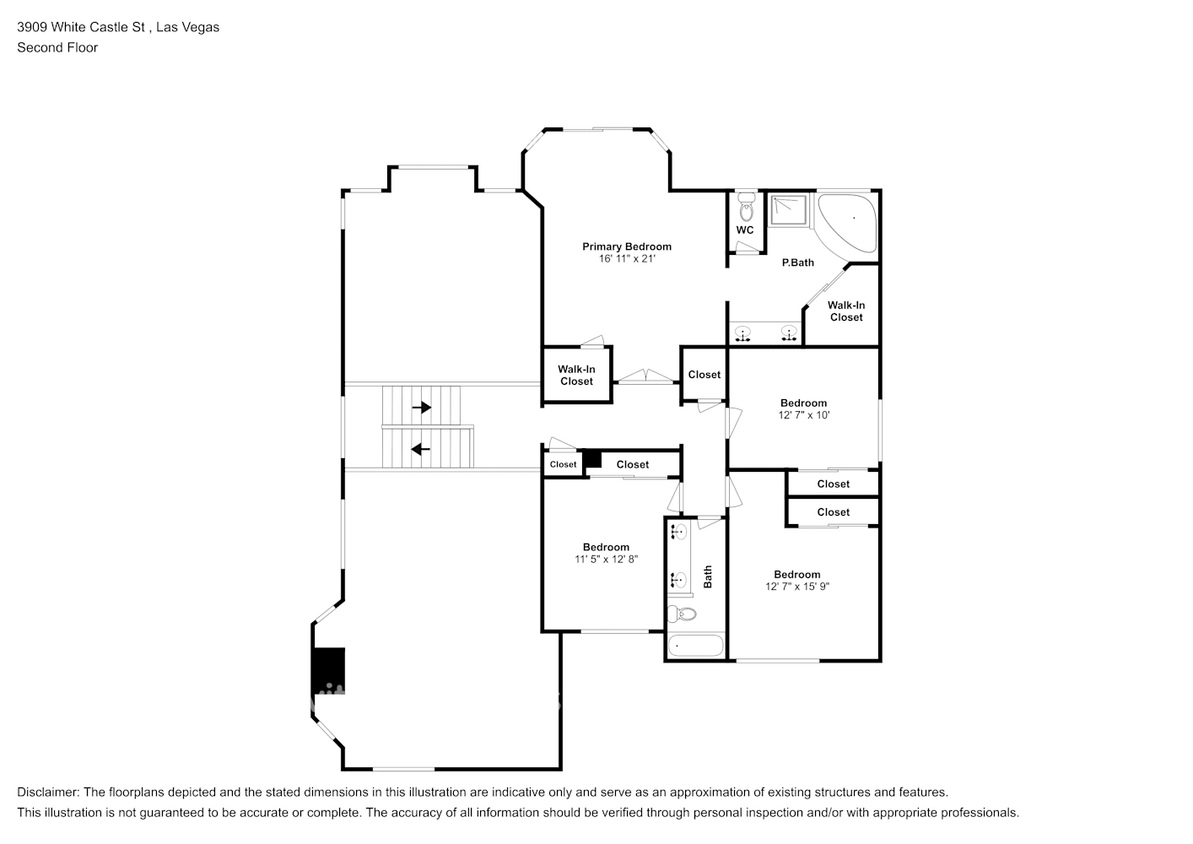 3909 White Castle St , Las Vegas
Second Floor

Primary Bedroom
16' 11" x 21'

WC

P.Bath

Walk-In Closet

Walk-In Closet

Closet

Bedroom
12' 7" x 10'

Closet

Closet

Closet

Closet

Bedroom
11' 5" x 12' 8"

Bath

Bedroom
12' 7" x 15' 9"

Disclaimer: The floorplans depicted and the stated dimensions in this illustration are indicative only and serve as an approximation of existing structures and features.
This illustration is not guaranteed to be accurate or complete. The accuracy of all information should be verified through personal inspection and/or with appropriate professionals.